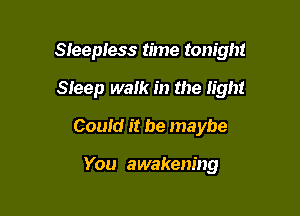 Sleepless time tonight

Sleep walk in the light

Could it be maybe

You awakening